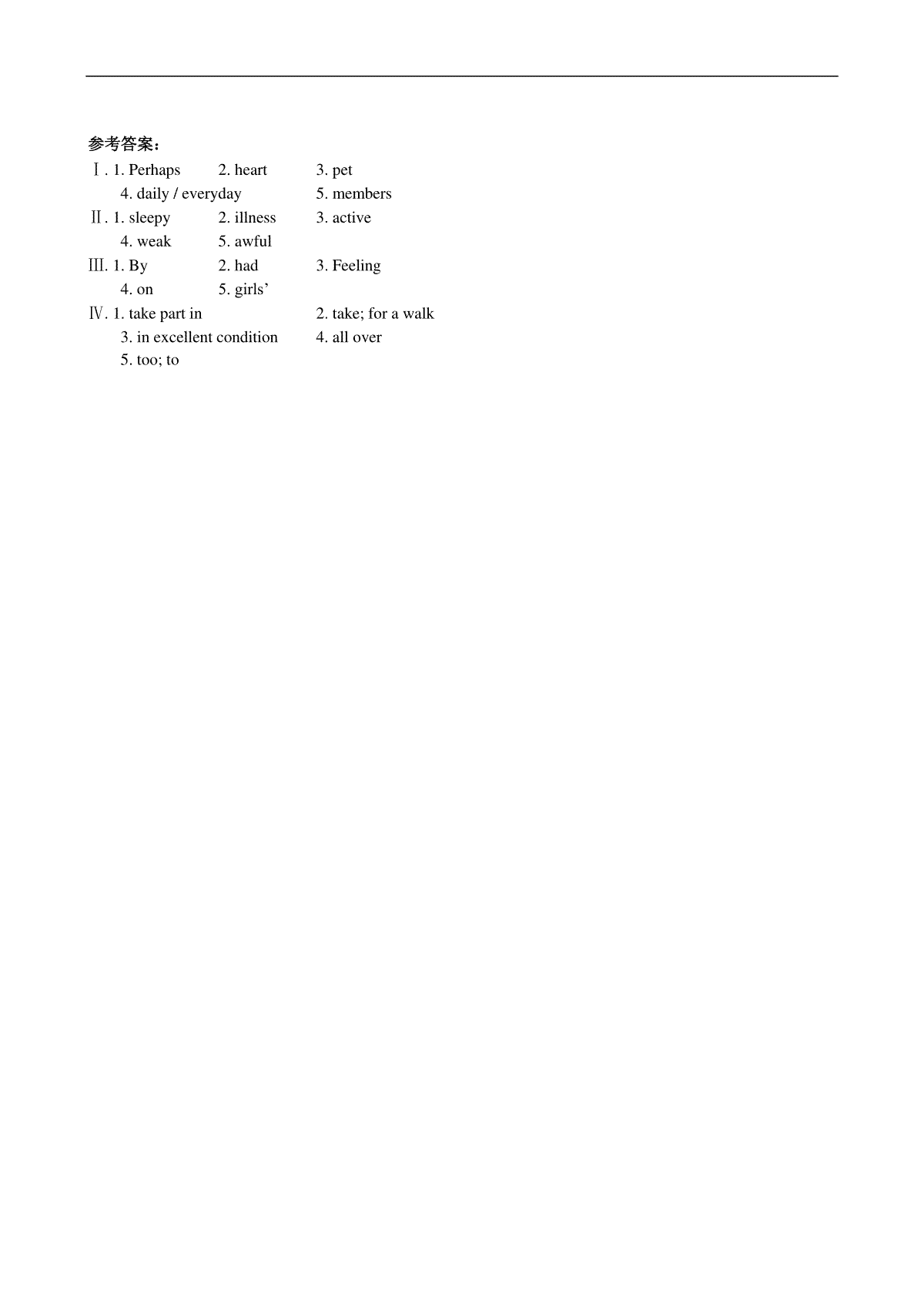 参考答案：
Ⅰ. 1. Perhaps 2. heart 3. pet
4. daily / everyday 5. members
Ⅱ. 1. sleepy 2. illness 3. active
4. weak 5. awful
Ⅲ. 1. By 2. had 3. Feeling
4. on 5. girls’
Ⅳ. 1. take part in 2. take; for a walk
3. in excellent condition 4. all over
5. too; to